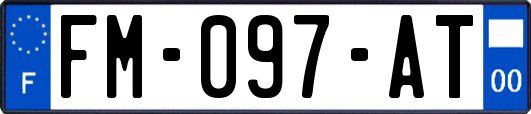 F

FM-097-AT

00